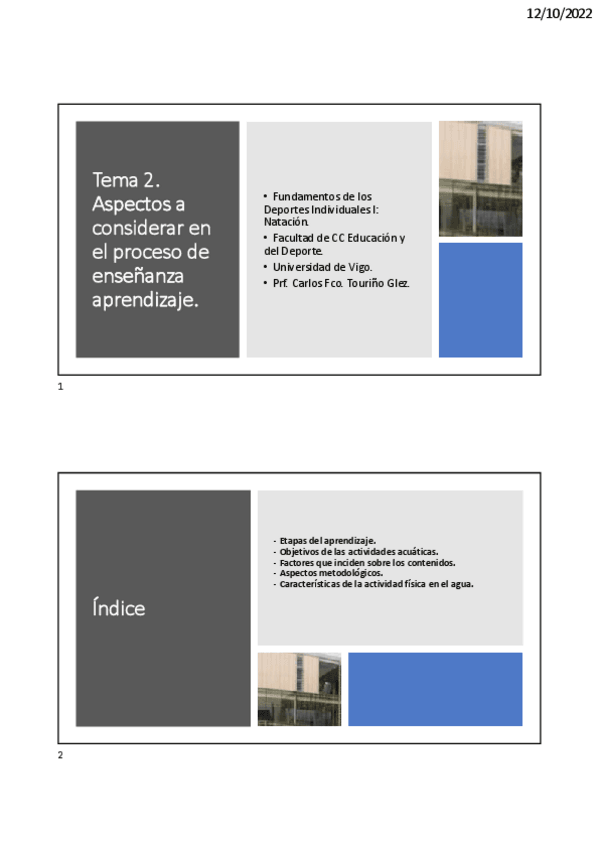 12/10/2022

Tema 2. Aspectos a considerar en el proceso de enseñanza aprendizaje.

• Fundamentos de los Deportes Individuales I: Natación.
• Facultad de CC Educación y del Deporte.
• Universidad de Vigo.
• Prf. Carlos Fco. Touriño Glez.

1

Índice

- Etapas del aprendizaje.
- Objetivos de las actividades acuáticas.
- Factores que inciden sobre los contenidos.
- Aspectos metodológicos.
- Características de la actividad física en el agua.

2